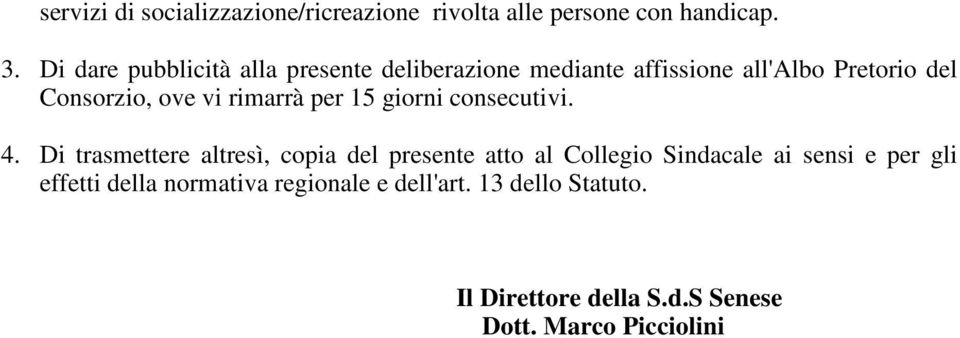 servizi di socializzazione/ricreazione rivolta alle persone con handicap.

3. Di dare pubblicità alla presente deliberazione mediante affissione all'Albo Pretorio del Consorzio, ove vi rimarrà per 15 giorni consecutivi.

4. Di trasmettere altresì, copia del presente atto al Collegio Sindacale ai sensi e per gli effetti della normativa regionale e dell'art. 13 dello Statuto.

Il Direttore della S.d.S Senese
Dott. Marco Picciolini